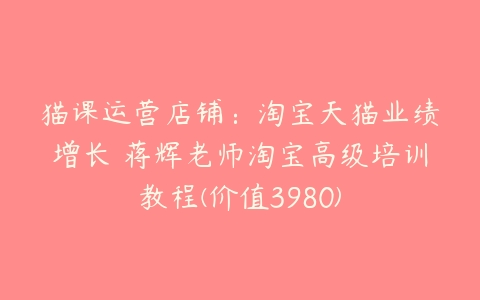 猫课运营店铺：淘宝天猫业绩增长 蒋辉老师淘宝高级培训教程(价值3980)